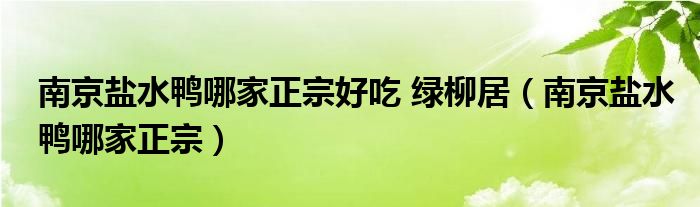 南京盐水鸭哪家正宗好吃 绿柳居（南京盐水鸭哪家正宗）